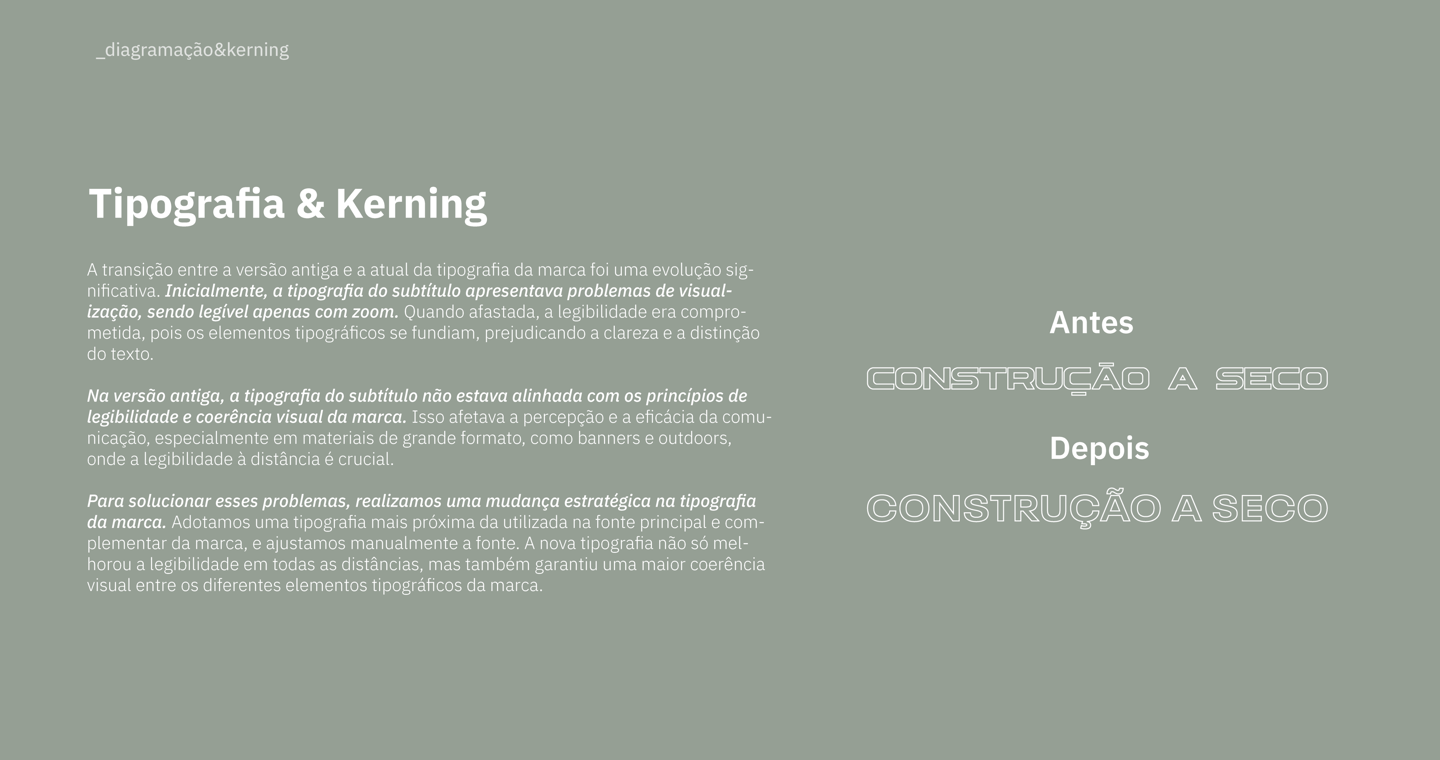 _diagramação&kerning

Tipografia & Kerning

A transição entre a versão antiga e a atual da tipografia da marca foi uma evolução significativa. Inicialmente, a tipografia do subtítulo apresentava problemas de visualização, sendo legível apenas com zoom. Quando afastada, a legibilidade era comprometida, pois os elementos tipográficos se fundiam, prejudicando a clareza e a distinção do texto.

Na versão antiga, a tipografia do subtítulo não estava alinhada com os princípios de legibilidade e coerência visual da marca. Isso afetava a percepção e a eficácia da comunicação, especialmente em materiais de grande formato, como banners e outdoors, onde a legibilidade à distância é crucial.

Para solucionar esses problemas, realizamos uma mudança estratégica na tipografia da marca. Adotamos uma tipografia mais próxima da utilizada na fonte principal e complementar da marca, e ajustamos manualmente a fonte. A nova tipografia não só melhorou a legibilidade em todas as distâncias, mas também garantiu uma maior coerência visual entre os diferentes elementos tipográficos da marca.

Antes

CONSTRUÇÃO A SECO

Depois

CONSTRUÇÃO A SECO